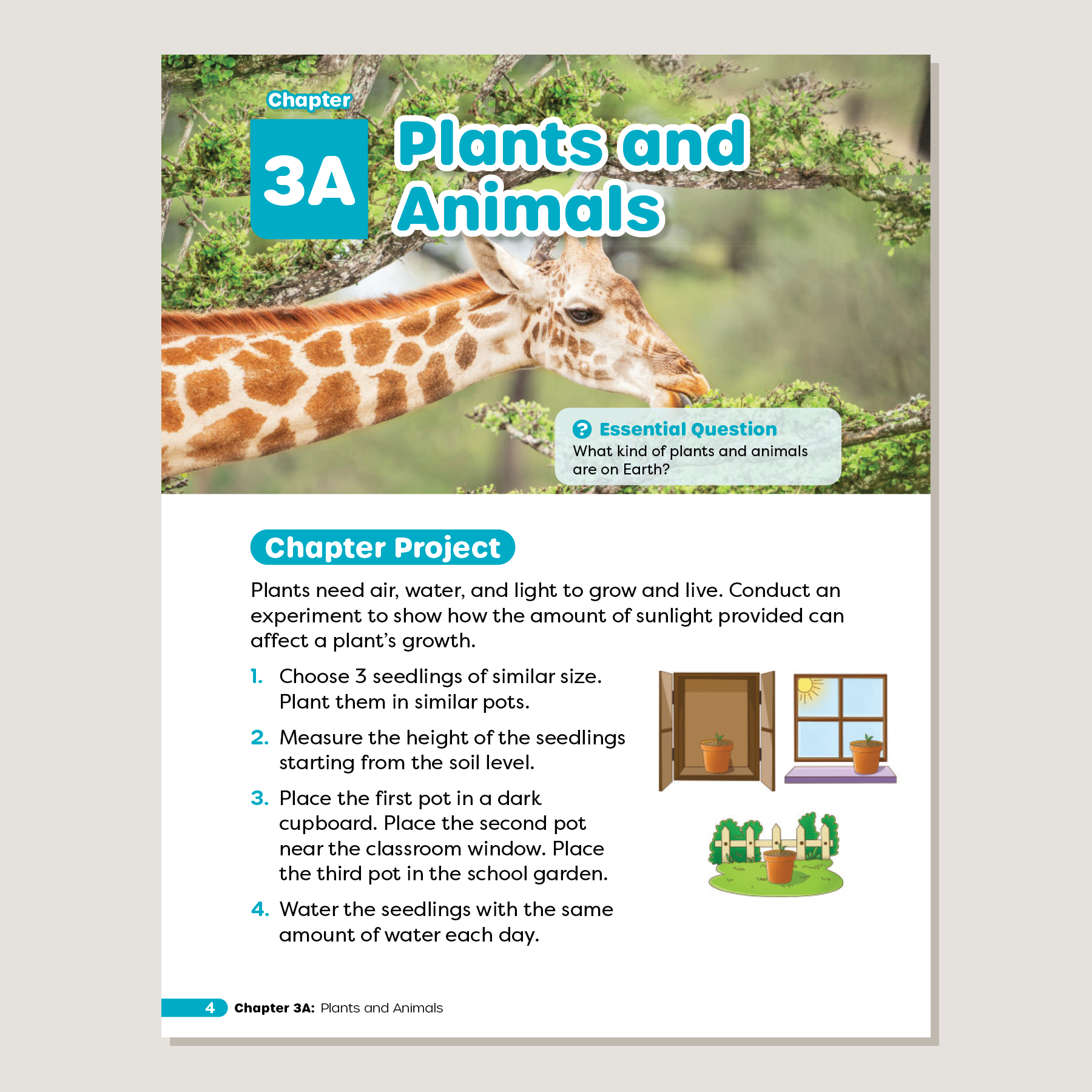 Chapter
3A
Plants and Animals

Essential Question
What kind of plants and animals are on Earth?

Chapter Project

Plants need air, water, and light to grow and live. Conduct an experiment to show how the amount of sunlight provided can affect a plant's growth.

1. Choose 3 seedlings of similar size. Plant them in similar pots.

2. Measure the height of the seedlings starting from the soil level.

3. Place the first pot in a dark cupboard. Place the second pot near the classroom window. Place the third pot in the school garden.

4. Water the seedlings with the same amount of water each day.

4 Chapter 3A: Plants and Animals